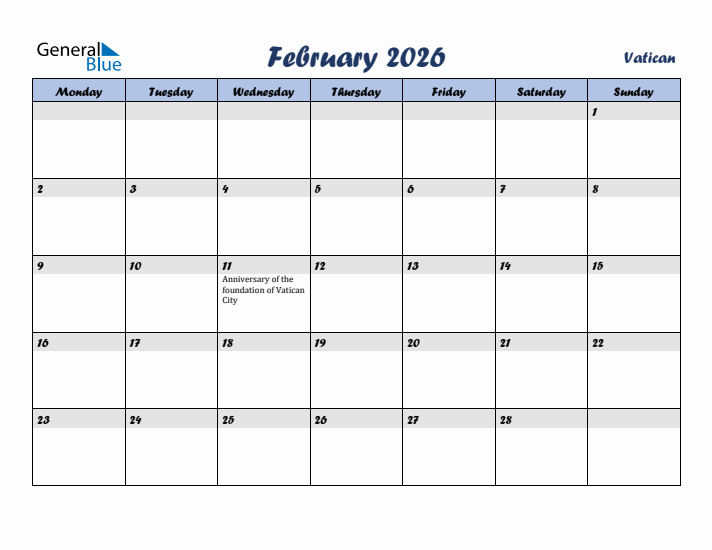 General Blue

February 2026

Vatican

| Monday | Tuesday | Wednesday | Thursday | Friday | Saturday | Sunday |
|---|---|---|---|---|---|---|
| | | | | | | 1 |
| 2 | 3 | 4 | 5 | 6 | 7 | 8 |
| 9 | 10 | 11 Anniversary of the foundation of Vatican City | 12 | 13 | 14 | 15 |
| 16 | 17 | 18 | 19 | 20 | 21 | 22 |
| 23 | 24 | 25 | 26 | 27 | 28 | |